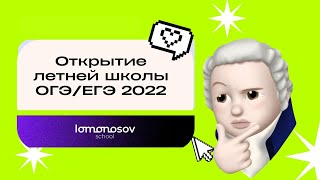 Открытие летней школы ОГЭ/ЕГЭ 2022

lomonosov
school